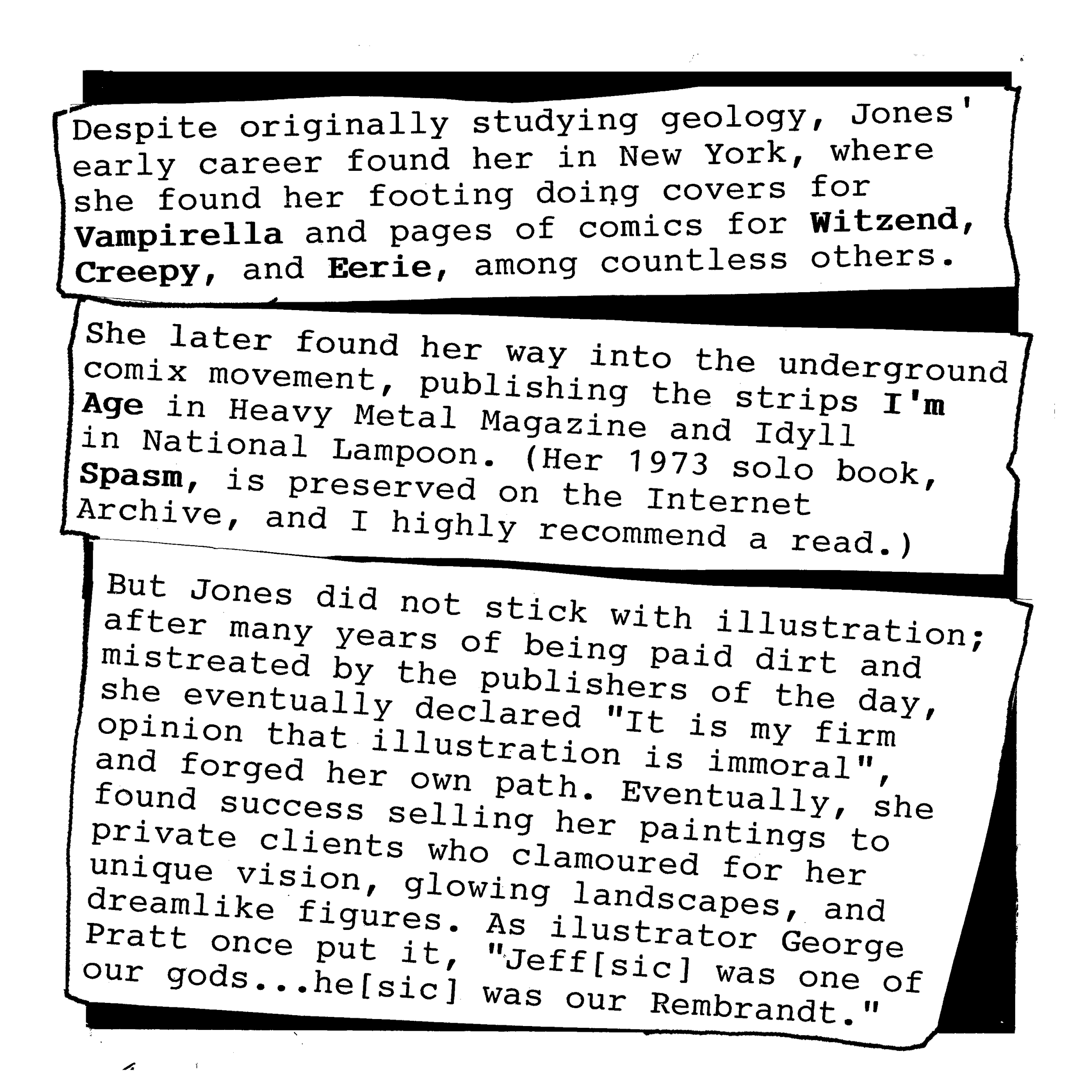 Despite originally studying geology, Jones' early career found her in New York, where she found her footing doing covers for Vampirella and pages of comics for Witzend, Creepy, and Eerie, among countless others.

She later found her way into the underground comix movement, publishing the strips I'm Age in Heavy Metal Magazine and Idyll in National Lampoon. (Her 1973 solo book, Spasm, is preserved on the Internet Archive, and I highly recommend a read.)

But Jones did not stick with illustration; after many years of being paid dirt and mistreated by the publishers of the day, she eventually declared "It is my firm opinion that illustration is immoral", and forged her own path. Eventually, she found success selling her paintings to private clients who clamoured for her unique vision, glowing landscapes, and dreamlike figures. As ilustrator George Pratt once put it, "Jeff[sic] was one of our gods...he[sic] was our Rembrandt."